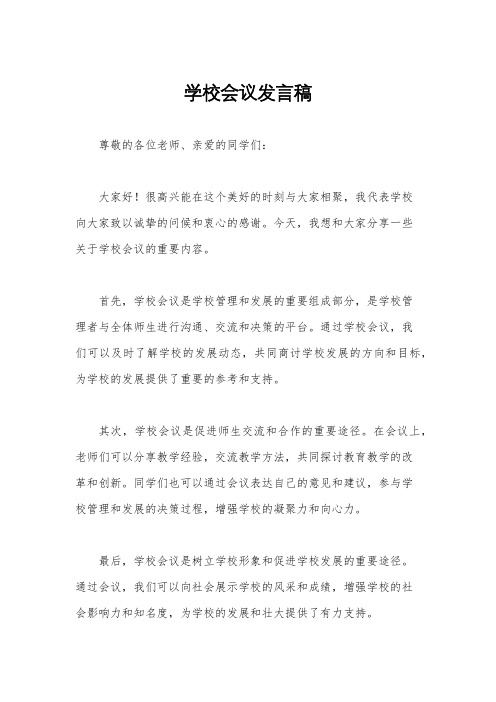 学校会议发言稿

尊敬的各位老师、亲爱的同学们：

大家好！很高兴能在这个美好的时刻与大家相聚，我代表学校向大家致以诚挚的问候和衷心的感谢。今天，我想和大家分享一些关于学校会议的重要内容。

首先，学校会议是学校管理和发展的重要组成部分，是学校管理者与全体师生进行沟通、交流和决策的平台。通过学校会议，我们可以及时了解学校的发展动态，共同商讨学校发展的方向和目标，为学校的发展提供了重要的参考和支持。

其次，学校会议是促进师生交流和合作的重要途径。在会议上，老师们可以分享教学经验，交流教学方法，共同探讨教育教学的改革和创新。同学们也可以通过会议表达自己的意见和建议，参与学校管理和发展的决策过程，增强学校的凝聚力和向心力。

最后，学校会议是树立学校形象和促进学校发展的重要途径。通过会议，我们可以向社会展示学校的风采和成绩，增强学校的社会影响力和知名度，为学校的发展和壮大提供了有力支持。